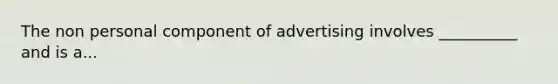 The non personal component of advertising involves __________ and is a...